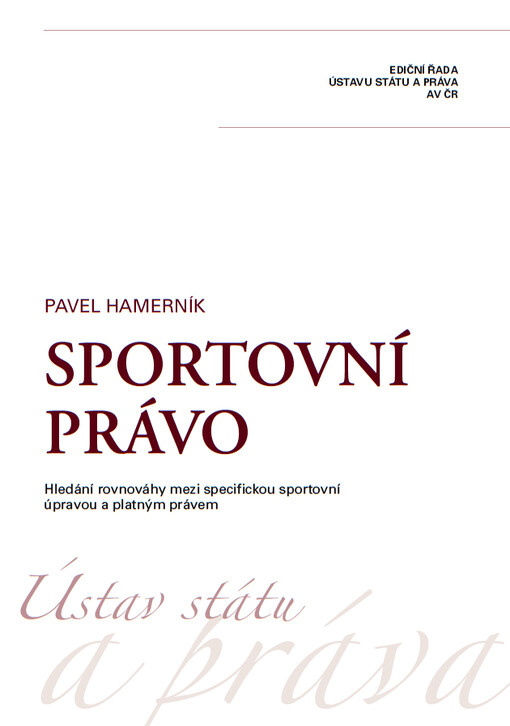 EDIČNÍ ŘADA
ÚSTAVU STÁTU A PRÁVA
AV ČR

PAVEL HAMERNÍK

SPORTOVNÍ PRÁVO

Hledání rovnováhy mezi specifickou sportovní úpravou a platným právem

Ústav státu
a práva